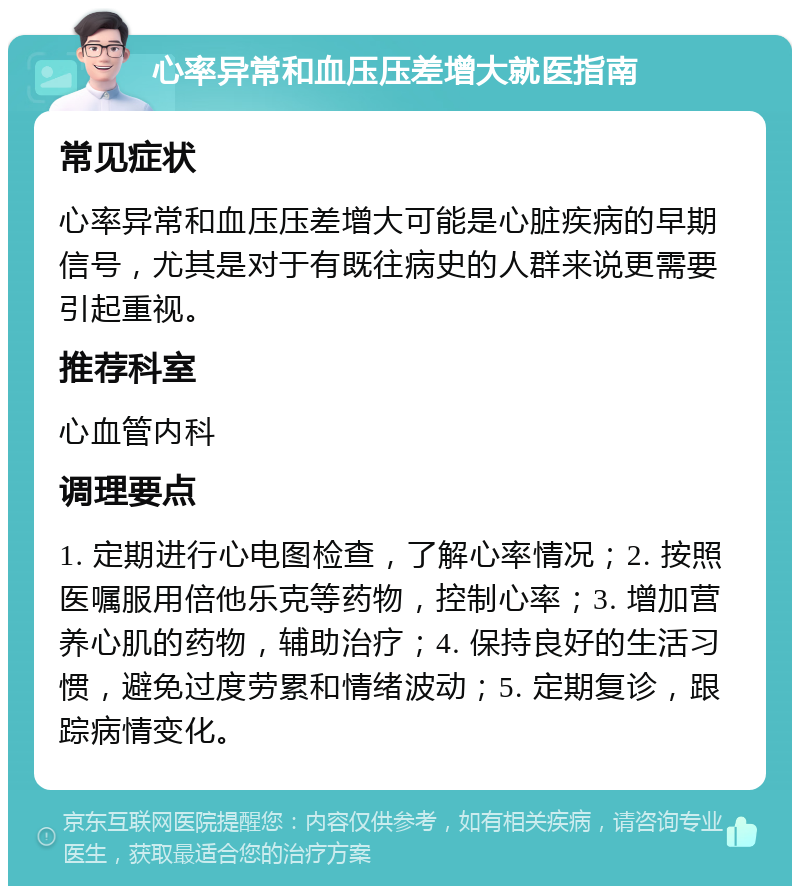 心率异常和血压压差增大就医指南

常见症状

心率异常和血压压差增大可能是心脏疾病的早期信号，尤其是对于有既往病史的人群来说更需要引起重视。

推荐科室

心血管内科

调理要点

1. 定期进行心电图检查，了解心率情况；2. 按照医嘱服用倍他乐克等药物，控制心率；3. 增加营养心肌的药物，辅助治疗；4. 保持良好的生活习惯，避免过度劳累和情绪波动；5. 定期复诊，跟踪病情变化。

京东互联网医院提醒您：内容仅供参考，如有相关疾病，请咨询专业医生，获取最适合您的治疗方案